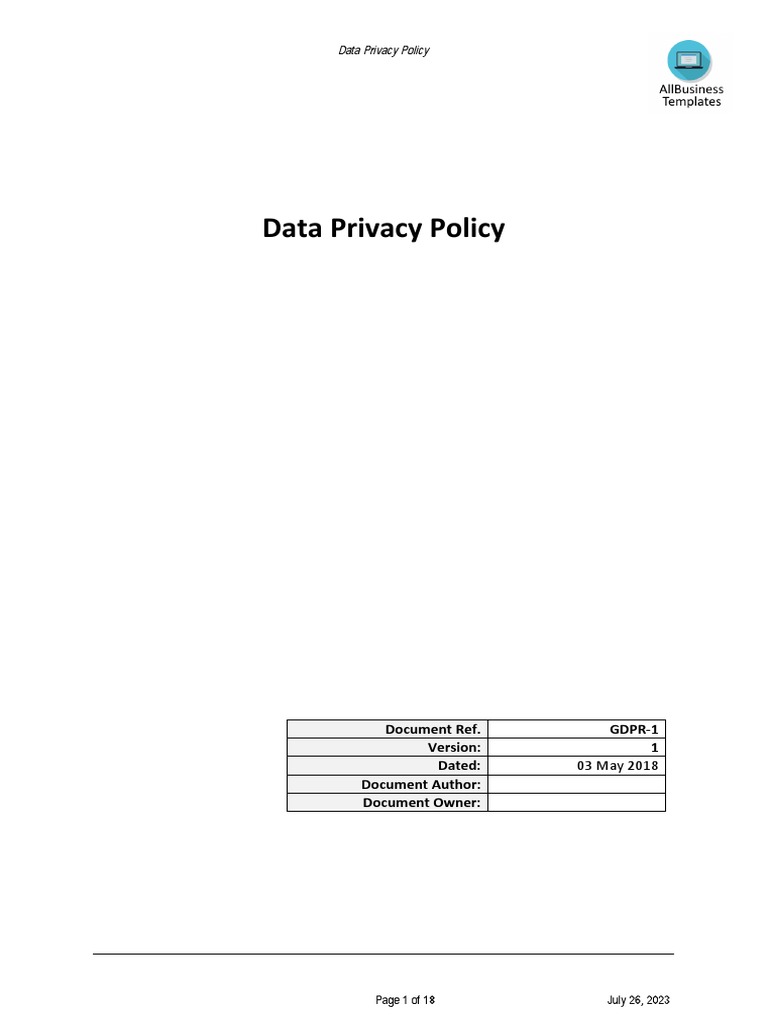 Data Privacy Policy

AllBusiness Templates

Data Privacy Policy

| Document Ref. | GDPR-1 |
|---|---|
| Version: | 1 |
| Dated: | 03 May 2018 |
| Document Author: | |
| Document Owner: | |

Page 1 of 18

July 26, 2023